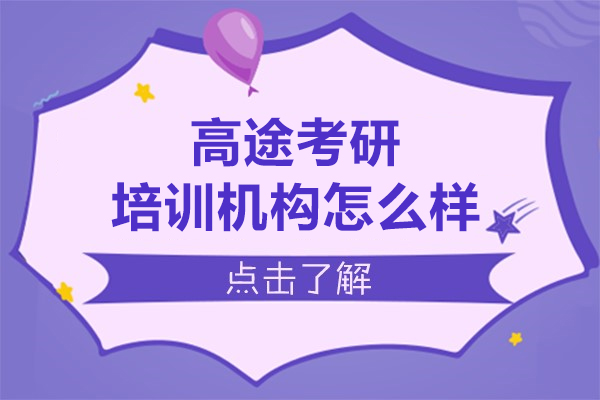 高途考研
培训机构怎么样

点击了解